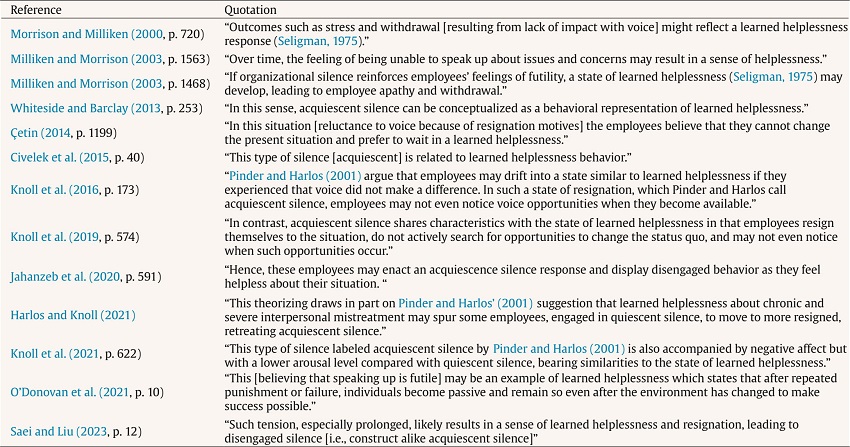 | Reference | Quotation |
|---|---|
| Morrison and Milliken (2000, p. 720) | "Outcomes such as stress and withdrawal [resulting from lack of impact with voice] might reflect a learned helplessness response (Seligman, 1975)." |
| Milliken and Morrison (2003, p. 1563) | "Over time, the feeling of being unable to speak up about issues and concerns may result in a sense of helplessness." |
| Milliken and Morrison (2003, p. 1468) | "If organizational silence reinforces employees' feelings of futility, a state of learned helplessness (Seligman, 1975) may develop, leading to employee apathy and withdrawal." |
| Whiteside and Barclay (2013, p. 253) | "In this sense, acquiescent silence can be conceptualized as a behavioral representation of learned helplessness." |
| Çetin (2014, p. 1199) | "In this situation [reluctance to voice because of resignation motives] the employees believe that they cannot change the present situation and prefer to wait in a learned helplessness." |
| Civelek et al. (2015, p. 40) | "This type of silence [acquiescent] is related to learned helplessness behavior." |
| Knoll et al. (2016, p. 173) | "Pinder and Harlos (2001) argue that employees may drift into a state similar to learned helplessness if they experienced that voice did not make a difference. In such a state of resignation, which Pinder and Harlos call acquiescent silence, employees may not even notice voice opportunities when they become available." |
| Knoll et al. (2019, p. 574) | "In contrast, acquiescent silence shares characteristics with the state of learned helplessness in that employees resign themselves to the situation, do not actively search for opportunities to change the status quo, and may not even notice when such opportunities occur." |
| Jahanzeb et al. (2020, p. 591) | "Hence, these employees may enact an acquiescence silence response and display disengaged behavior as they feel helpless about their situation. " |
| Harlos and Knoll (2021) | "This theorizing draws in part on Pinder and Harlos' (2001) suggestion that learned helplessness about chronic and severe interpersonal mistreatment may spur some employees, engaged in quiescent silence, to move to more resigned, retreating acquiescent silence." |
| Knoll et al. (2021, p. 622) | "This type of silence labeled acquiescent silence by Pinder and Harlos (2001) is also accompanied by negative affect but with a lower arousal level compared with quiescent silence, bearing similarities to the state of learned helplessness." |
| O'Donovan et al. (2021, p. 10) | "This [believing that speaking up is futile] may be an example of learned helplessness which states that after repeated punishment or failure, individuals become passive and remain so even after the environment has changed to make success possible." |
| Saei and Liu (2023, p. 12) | "Such tension, especially prolonged, likely results in a sense of learned helplessness and resignation, leading to disengaged silence [i.e., construct alike acquiescent silence]" |